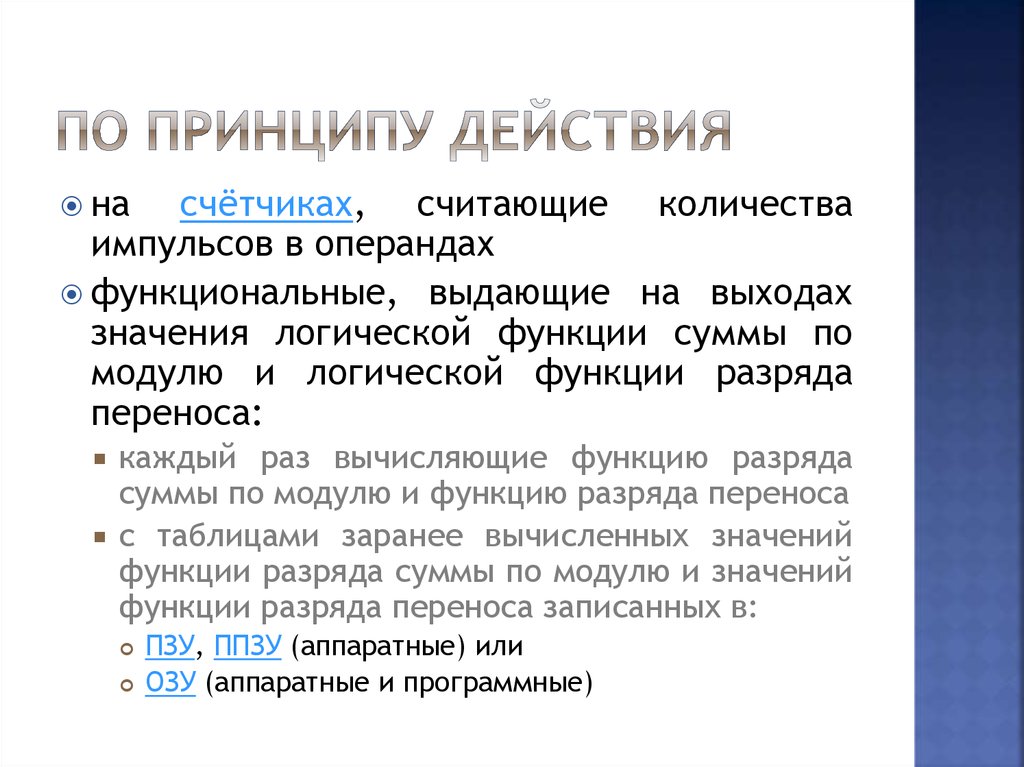 ПО ПРИНЦИПУ ДЕЙСТВИЯ

на счётчиках, считающие количества импульсов в операндах

функциональные, выдающие на выходах значения логической функции суммы по модулю и логической функции разряда переноса:

каждый раз вычисляющие функцию разряда суммы по модулю и функцию разряда переноса

с таблицами заранее вычисленных значений функции разряда суммы по модулю и значений функции разряда переноса записанных в:

ПЗУ, ППЗУ (аппаратные) или

ОЗУ (аппаратные и программные)